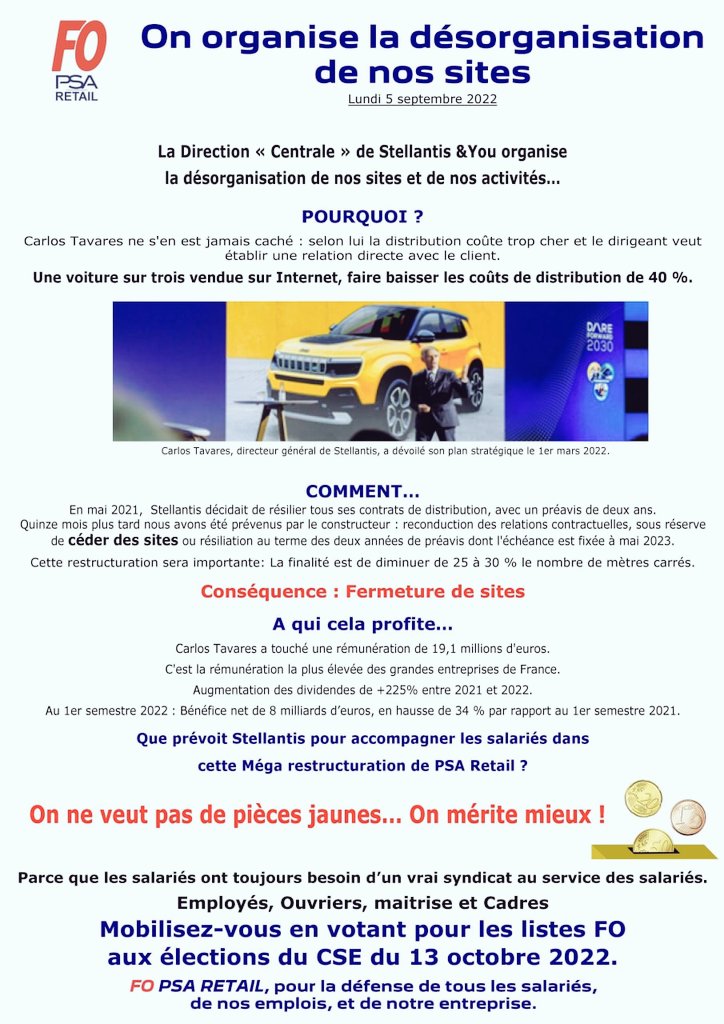 FO
PSA
RETAIL

On organise la désorganisation de nos sites

Lundi 5 septembre 2022

La Direction « Centrale » de Stellantis &You organise la désorganisation de nos sites et de nos activités...

POURQUOI ?

Carlos Tavares ne s'en est jamais caché : selon lui la distribution coûte trop cher et le dirigeant veut établir une relation directe avec le client.

Une voiture sur trois vendue sur Internet, faire baisser les coûts de distribution de 40 %.

DARE FORWARD 2030

Carlos Tavares, directeur général de Stellantis, a dévoilé son plan stratégique le 1er mars 2022.

COMMENT...

En mai 2021, Stellantis décidait de résilier tous ses contrats de distribution, avec un préavis de deux ans. Quinze mois plus tard nous avons été prévenus par le constructeur : reconduction des relations contractuelles, sous réserve de céder des sites ou résiliation au terme des deux années de préavis dont l'échéance est fixée à mai 2023.

Cette restructuration sera importante: La finalité est de diminuer de 25 à 30 % le nombre de mètres carrés.

Conséquence : Fermeture de sites

A qui cela profite...

Carlos Tavares a touché une rémunération de 19,1 millions d'euros.

C'est la rémunération la plus élevée des grandes entreprises de France.

Augmentation des dividendes de +225% entre 2021 et 2022.

Au 1er semestre 2022 : Bénéfice net de 8 milliards d'euros, en hausse de 34 % par rapport au 1er semestre 2021.

Que prévoit Stellantis pour accompagner les salariés dans cette Méga restructuration de PSA Retail ?

On ne veut pas de pièces jaunes... On mérite mieux !

Parce que les salariés ont toujours besoin d'un vrai syndicat au service des salariés.

Employés, Ouvriers, maitrise et Cadres

Mobilisez-vous en votant pour les listes FO aux élections du CSE du 13 octobre 2022.

FO PSA RETAIL, pour la défense de tous les salariés, de nos emplois, et de notre entreprise.